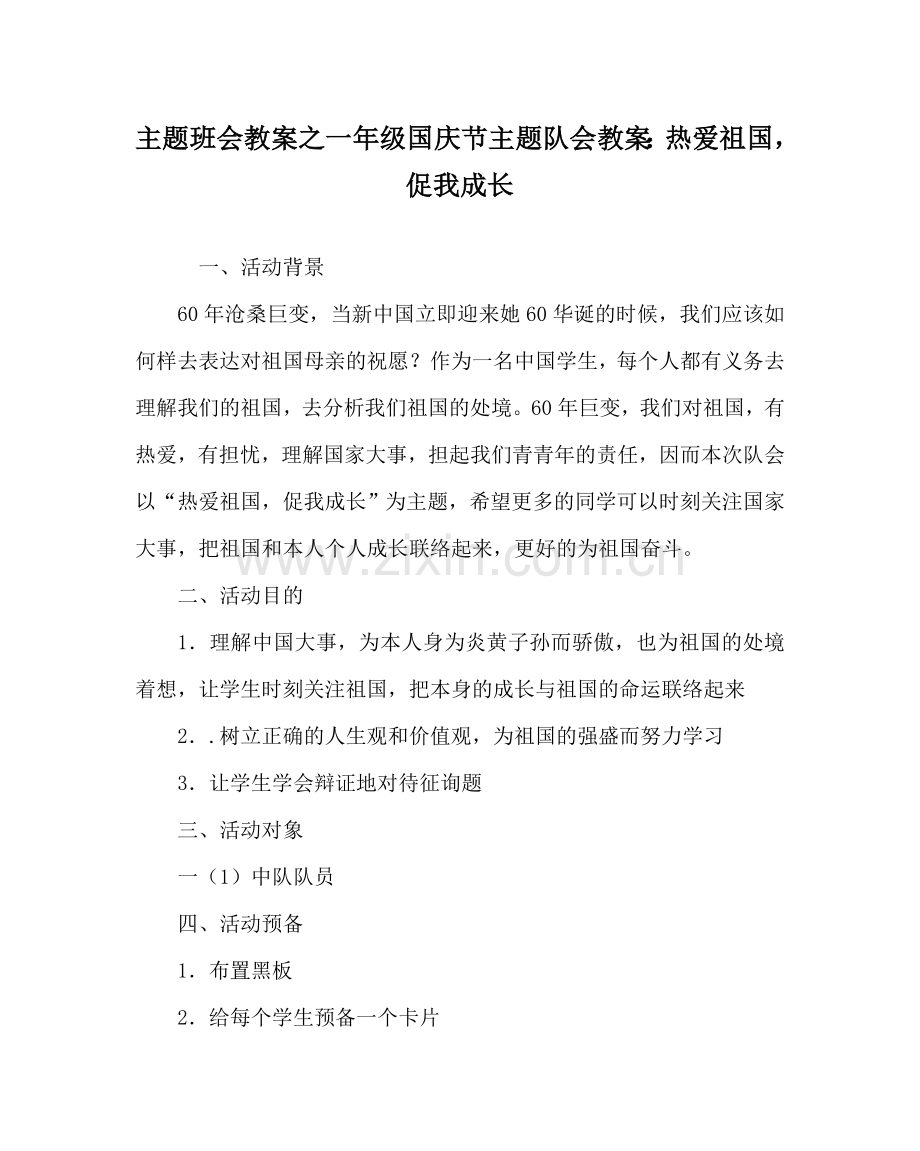 主题班会教案之一年级国庆节主题队会教案：热爱祖国，促我成长

一、活动背景

60年沧桑巨变，当新中国立即迎来她60华诞的时候，我们应该如何样去表达对祖国母亲的祝愿？作为一名中国学生，每个人都有义务去理解我们的祖国，去分析我们祖国的处境。60年巨变，我们对祖国，有热爱，有担忧，理解国家大事，担起我们青青年的责任，因而本次队会以“热爱祖国，促我成长”为主题，希望更多的同学可以时刻关注国家大事，把祖国和本人个人成长联络起来，更好的为祖国奋斗。

www.zixin.com.cn

二、活动目的

1．理解中国大事，为本人身为炎黄子孙而骄傲，也为祖国的处境着想，让学生时刻关注祖国，把本身的成长与祖国的命运联络起来

2．.树立正确的人生观和价值观，为祖国的强盛而努力学习

3．让学生学会辩证地对待征询题

三、活动对象

一（1）中队队员

四、活动预备

1．布置黑板

2．给每个学生预备一个卡片